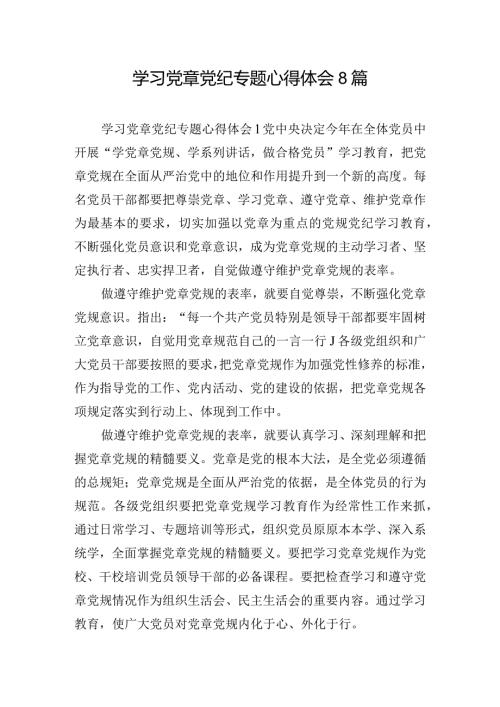 学习党章党纪专题心得体会8篇

学习党章党纪专题心得体会1党中央决定今年在全体党员中开展“学党章党规、学系列讲话，做合格党员”学习教育，把党章党规在全面从严治党中的地位和作用提升到一个新的高度。每名党员干部都要把尊崇党章、学习党章、遵守党章、维护党章作为最基本的要求，切实加强以党章为重点的党规党纪学习教育，不断强化党员意识和党章意识，成为党章党规的主动学习者、坚定执行者、忠实捍卫者，自觉做遵守维护党章党规的表率。

做遵守维护党章党规的表率，就要自觉尊崇，不断强化党章党规意识。指出：“每一个共产党员特别是领导干部都要牢固树立党章意识，自觉用党章规范自己的一言一行J各级党组织和广大党员干部要按照的要求，把党章党规作为加强党性修养的标准，作为指导党的工作、党内活动、党的建设的依据，把党章党规各项规定落实到行动上、体现到工作中。

做遵守维护党章党规的表率，就要认真学习、深刻理解和把握党章党规的精髓要义。党章是党的根本大法，是全党必须遵循的总规矩；党章党规是全面从严治党的依据，是全体党员的行为规范。各级党组织要把党章党规学习教育作为经常性工作来抓，通过日常学习、专题培训等形式，组织党员原原本本学、深入系统学，全面掌握党章党规的精髓要义。要把学习党章党规作为党校、干校培训党员领导干部的必备课程。要把检查学习和遵守党章党规情况作为组织生活会、民主生活会的重要内容。通过学习教育，使广大党员对党章党规内化于心、外化于行。